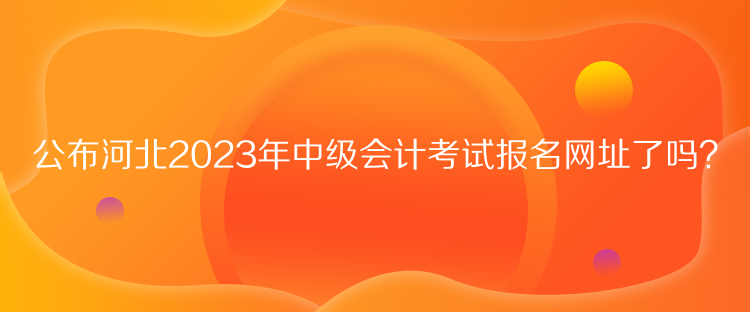 公布河北2023年中级会计考试报名网址了吗？